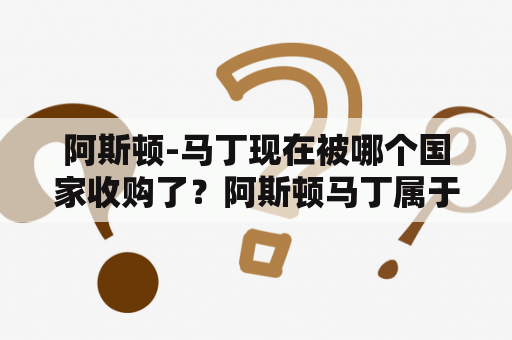 阿斯顿-马丁现在被哪个国家收购了？阿斯顿马丁属于